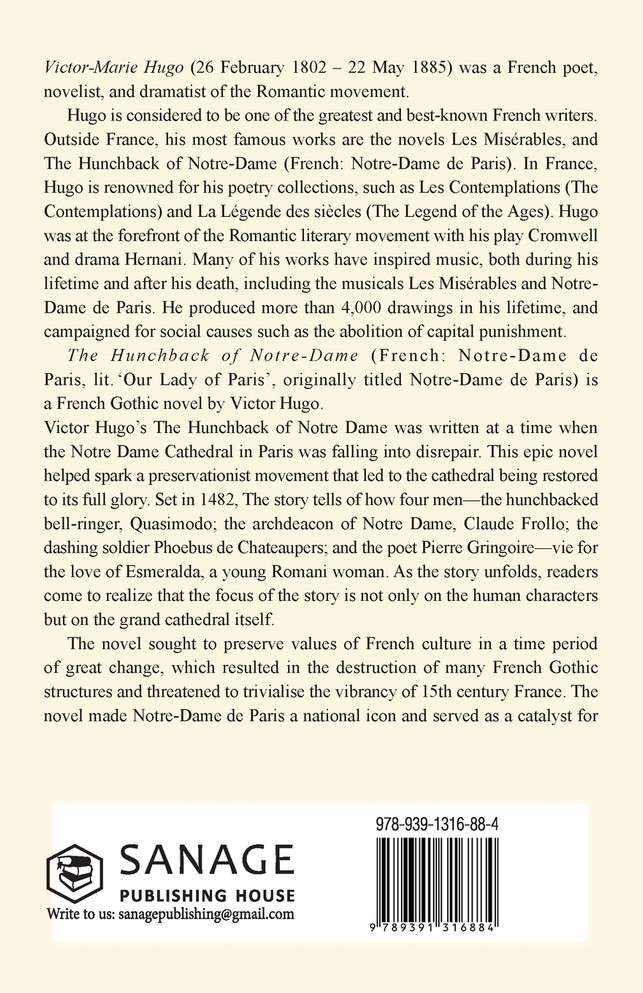 Victor-Marie Hugo (26 February 1802 – 22 May 1885) was a French poet, novelist, and dramatist of the Romantic movement.

Hugo is considered to be one of the greatest and best-known French writers. Outside France, his most famous works are the novels Les Misérables, and The Hunchback of Notre-Dame (French: Notre-Dame de Paris). In France, Hugo is renowned for his poetry collections, such as Les Contemplations (The Contemplations) and La Légende des siècles (The Legend of the Ages). Hugo was at the forefront of the Romantic literary movement with his play Cromwell and drama Hernani. Many of his works have inspired music, both during his lifetime and after his death, including the musicals Les Misérables and Notre-Dame de Paris. He produced more than 4,000 drawings in his lifetime, and campaigned for social causes such as the abolition of capital punishment.

The Hunchback of Notre-Dame (French: Notre-Dame de Paris, lit. 'Our Lady of Paris', originally titled Notre-Dame de Paris) is a French Gothic novel by Victor Hugo.

Victor Hugo's The Hunchback of Notre Dame was written at a time when the Notre Dame Cathedral in Paris was falling into disrepair. This epic novel helped spark a preservationist movement that led to the cathedral being restored to its full glory. Set in 1482, The story tells of how four men—the hunchbacked bell-ringer, Quasimodo; the archdeacon of Notre Dame, Claude Frollo; the dashing soldier Phoebus de Chateaupers; and the poet Pierre Gringoire—vie for the love of Esmeralda, a young Romani woman. As the story unfolds, readers come to realize that the focus of the story is not only on the human characters but on the grand cathedral itself.

The novel sought to preserve values of French culture in a time period of great change, which resulted in the destruction of many French Gothic structures and threatened to trivialise the vibrancy of 15th century France. The novel made Notre-Dame de Paris a national icon and served as a catalyst for

SANAGE
PUBLISHING HOUSE
Write to us: sanagepublishing@gmail.com

978-939-1316-88-4

9 789391 316884